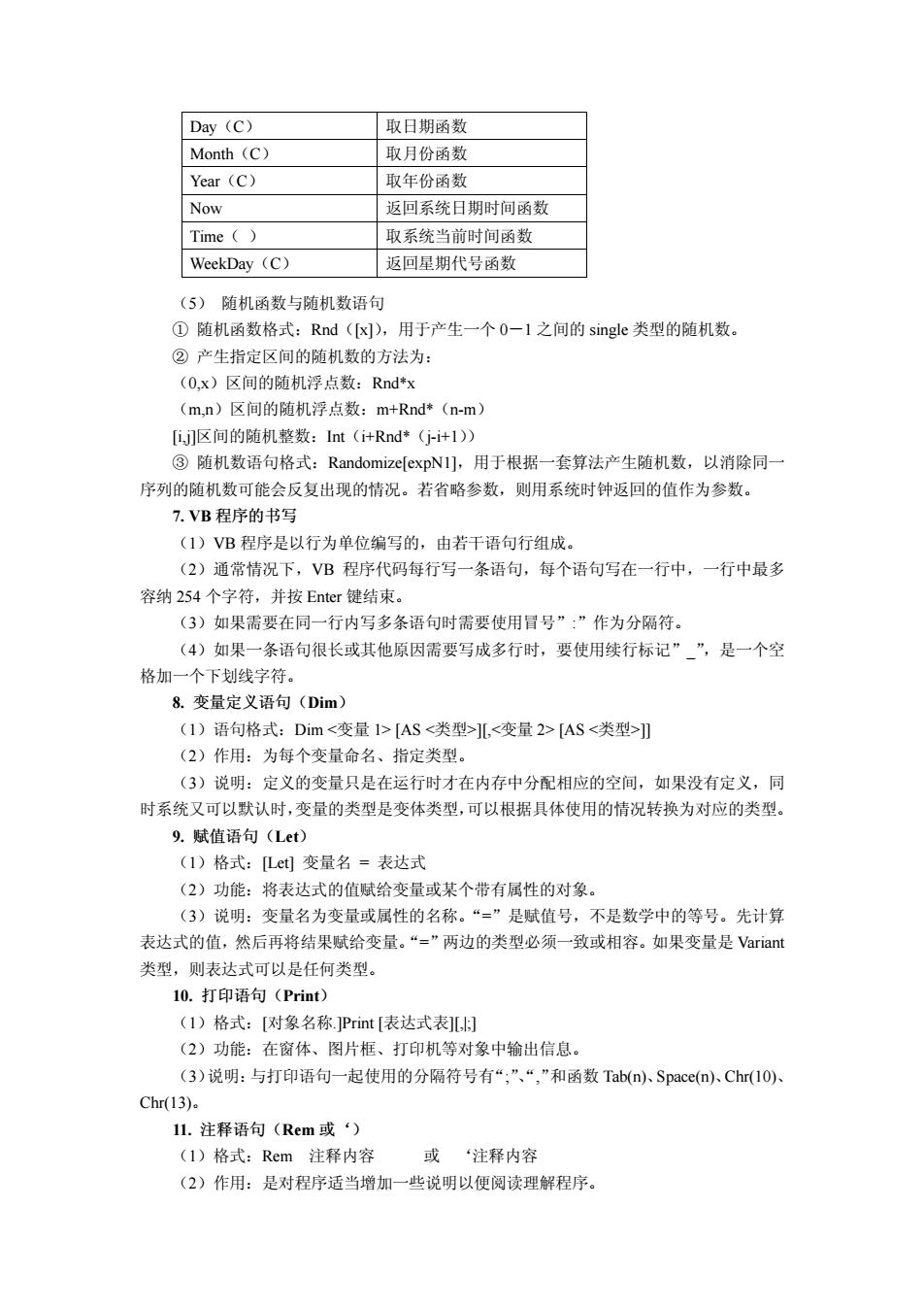 | Day（C） | 取日期函数 |
|---|---|
| Month（C） | 取月份函数 |
| Year（C） | 取年份函数 |
| Now | 返回系统日期时间函数 |
| Time（ ） | 取系统当前时间函数 |
| WeekDay（C） | 返回星期代号函数 |

（5） 随机函数与随机数语句

① 随机函数格式：Rnd（[x]），用于产生一个 0－1 之间的 single 类型的随机数。

② 产生指定区间的随机数的方法为：

（0,x）区间的随机浮点数：Rnd*x

（m,n）区间的随机浮点数：m+Rnd*（n-m）

[i,j]区间的随机整数：Int（i+Rnd*（j-i+1））

③ 随机数语句格式：Randomize[expN1]，用于根据一套算法产生随机数，以消除同一序列的随机数可能会反复出现的情况。若省略参数，则用系统时钟返回的值作为参数。

7. VB 程序的书写

（1）VB 程序是以行为单位编写的，由若干语句行组成。

（2）通常情况下，VB 程序代码每行写一条语句，每个语句写在一行中，一行中最多容纳 254 个字符，并按 Enter 键结束。

（3）如果需要在同一行内写多条语句时需要使用冒号”:”作为分隔符。

（4）如果一条语句很长或其他原因需要写成多行时，要使用续行标记”_”，是一个空格加一个下划线字符。

8. 变量定义语句（Dim）

（1）语句格式：Dim <变量 1> [AS <类型>][,<变量 2> [AS <类型>]]

（2）作用：为每个变量命名、指定类型。

（3）说明：定义的变量只是在运行时才在内存中分配相应的空间，如果没有定义，同时系统又可以默认时，变量的类型是变体类型，可以根据具体使用的情况转换为对应的类型。

9. 赋值语句（Let）

（1）格式：[Let] 变量名 ＝ 表达式

（2）功能：将表达式的值赋给变量或某个带有属性的对象。

（3）说明：变量名为变量或属性的名称。“=”是赋值号，不是数学中的等号。先计算表达式的值，然后再将结果赋给变量。“=”两边的类型必须一致或相容。如果变量是 Variant 类型，则表达式可以是任何类型。

10. 打印语句（Print）

（1）格式：[对象名称.]Print [表达式表][,|;]

（2）功能：在窗体、图片框、打印机等对象中输出信息。

（3）说明：与打印语句一起使用的分隔符号有“;”、“,”和函数 Tab(n)、Space(n)、Chr(10)、Chr(13)。

11. 注释语句（Rem 或‘）

（1）格式：Rem 注释内容 或 ‘注释内容

（2）作用：是对程序适当增加一些说明以便阅读理解程序。